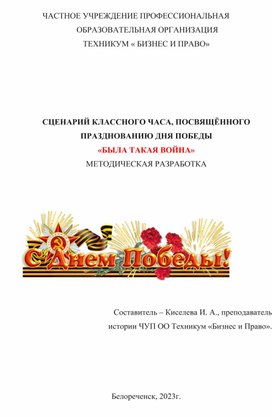 ЧАСТНОЕ УЧРЕЖДЕНИЕ ПРОФЕССИОНАЛЬНАЯ ОБРАЗОВАТЕЛЬНАЯ ОРГАНИЗАЦИЯ ТЕХНИКУМ « БИЗНЕС И ПРАВО»

СЦЕНАРИЙ КЛАССНОГО ЧАСА, ПОСВЯЩЁННОГО ПРАЗДНОВАНИЮ ДНЯ ПОБЕДЫ
«БЫЛА ТАКАЯ ВОЙНА»
МЕТОДИЧЕСКАЯ РАЗРАБОТКА

С Днем Победы!

Составитель – Киселева И. А., преподаватель истории ЧУП ОО Техникум «Бизнес и Право».

Белореченск, 2023г.